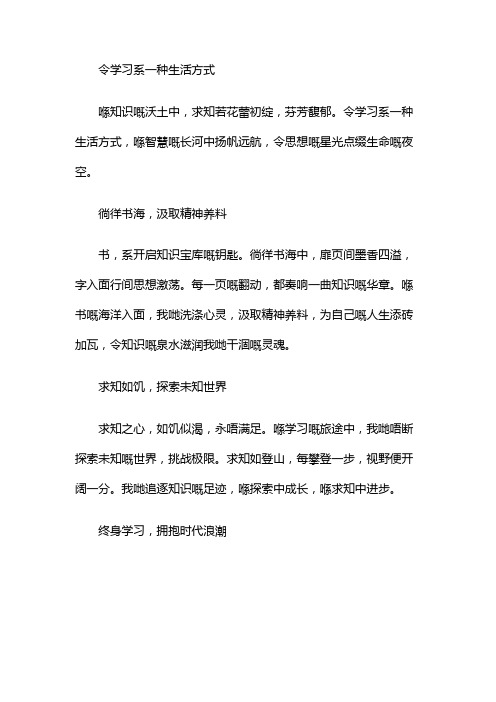 令学习系一种生活方式

喺知识嘅沃土中，求知若花蕾初绽，芬芳馥郁。令学习系一种生活方式，喺智慧嘅长河中扬帆远航，令思想嘅星光点缀生命嘅夜空。

徜徉书海，汲取精神养料

书，系开启知识宝库嘅钥匙。徜徉书海中，扉页间墨香四溢，字入面行间思想激荡。每一页嘅翻动，都奏响一曲知识嘅华章。喺书嘅海洋入面，我哋洗涤心灵，汲取精神养料，为自己嘅人生添砖加瓦，令知识嘅泉水滋润我哋干涸嘅灵魂。

求知如饥，探索未知世界

求知之心，如饥似渴，永唔满足。喺学习嘅旅途中，我哋唔断探索未知嘅世界，挑战极限。求知如登山，每攀登一步，视野便开阔一分。我哋追逐知识嘅足迹，喺探索中成长，喺求知中进步。

终身学习，拥抱时代浪潮